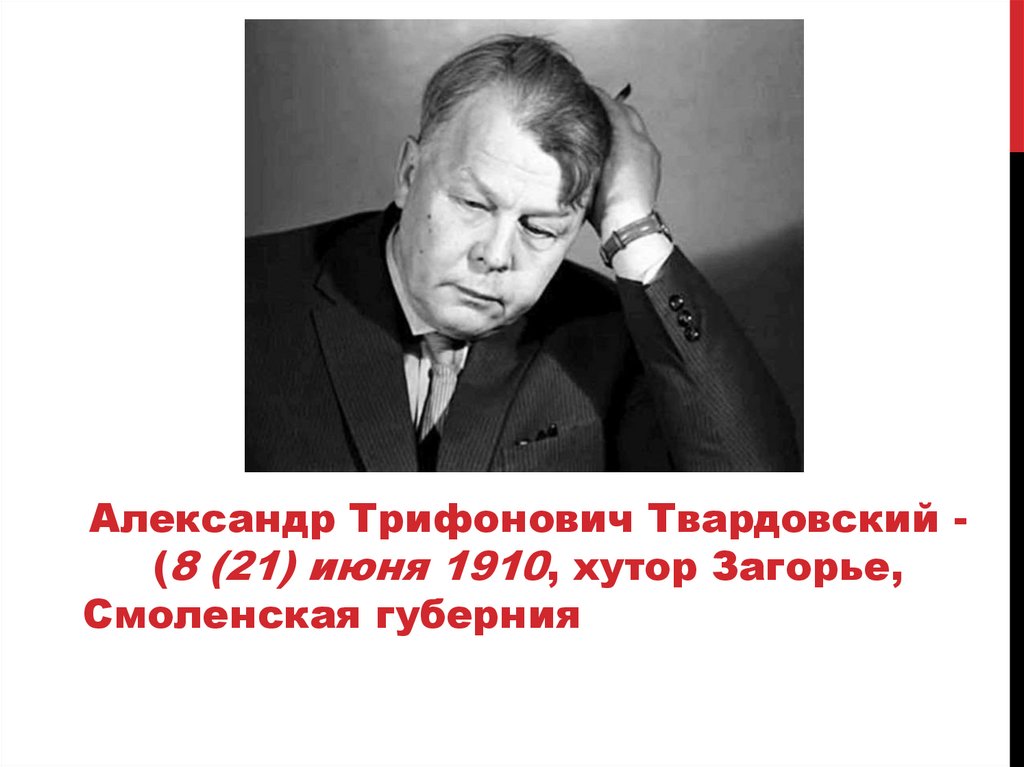 Александр Трифонович Твардовский - (8 (21) июня 1910, хутор Загорье, Смоленская губерния